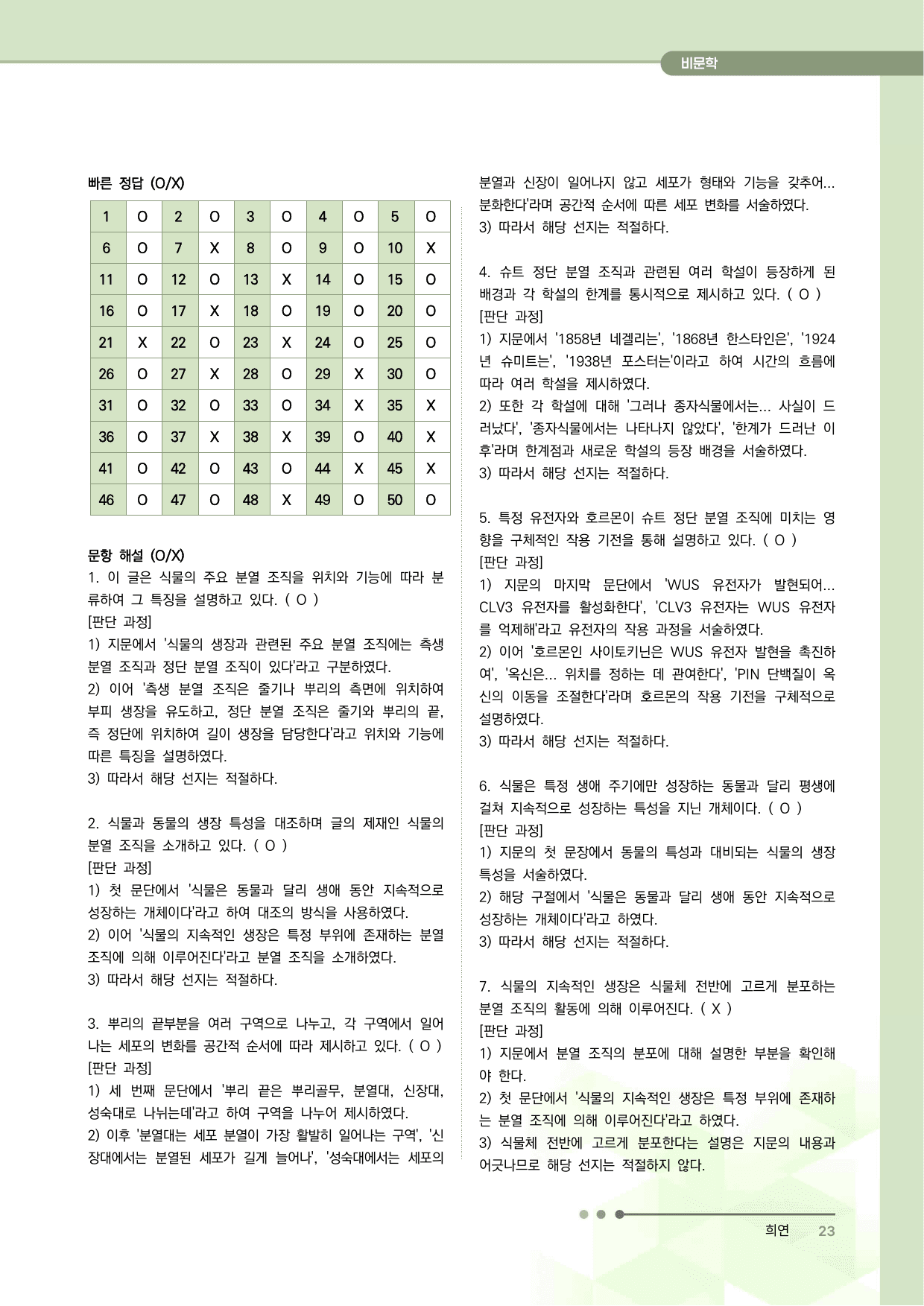 비문학

빠른 정답 (O/X)

| 1 | O | 2 | O | 3 | O | 4 | O | 5 | O |
|---|---|---|---|---|---|---|---|---|---|
| 6 | O | 7 | X | 8 | O | 9 | O | 10 | X |
| 11 | O | 12 | O | 13 | X | 14 | O | 15 | O |
| 16 | O | 17 | X | 18 | O | 19 | O | 20 | O |
| 21 | X | 22 | O | 23 | X | 24 | O | 25 | O |
| 26 | O | 27 | X | 28 | O | 29 | X | 30 | O |
| 31 | O | 32 | O | 33 | O | 34 | X | 35 | X |
| 36 | O | 37 | X | 38 | X | 39 | O | 40 | X |
| 41 | O | 42 | O | 43 | O | 44 | X | 45 | X |
| 46 | O | 47 | O | 48 | X | 49 | O | 50 | O |

문항 해설 (O/X)
1. 이 글은 식물의 주요 분열 조직을 위치와 기능에 따라 분류하여 그 특징을 설명하고 있다. ( O )
[판단 과정]
1) 지문에서 '식물의 생장과 관련된 주요 분열 조직에는 측생 분열 조직과 정단 분열 조직이 있다'라고 구분하였다.
2) 이어 '측생 분열 조직은 줄기나 뿌리의 측면에 위치하여 부피 생장을 유도하고, 정단 분열 조직은 줄기와 뿌리의 끝, 즉 정단에 위치하여 길이 생장을 담당한다'라고 위치와 기능에 따른 특징을 설명하였다.
3) 따라서 해당 선지는 적절하다.

2. 식물과 동물의 생장 특성을 대조하며 글의 제재인 식물의 분열 조직을 소개하고 있다. ( O )
[판단 과정]
1) 첫 문단에서 '식물은 동물과 달리 생애 동안 지속적으로 성장하는 개체이다'라고 하여 대조의 방식을 사용하였다.
2) 이어 '식물의 지속적인 생장은 특정 부위에 존재하는 분열 조직에 의해 이루어진다'라고 분열 조직을 소개하였다.
3) 따라서 해당 선지는 적절하다.

3. 뿌리의 끝부분을 여러 구역으로 나누고, 각 구역에서 일어나는 세포의 변화를 공간적 순서에 따라 제시하고 있다. ( O )
[판단 과정]
1) 세 번째 문단에서 '뿌리 끝은 뿌리골무, 분열대, 신장대, 성숙대로 나뉘는데'라고 하여 구역을 나누어 제시하였다.
2) 이후 '분열대는 세포 분열이 가장 활발히 일어나는 구역', '신장대에서는 분열된 세포가 길게 늘어나', '성숙대에서는 세포의 분열과 신장이 일어나지 않고 세포가 형태와 기능을 갖추어... 분화한다'라며 공간적 순서에 따른 세포 변화를 서술하였다.
3) 따라서 해당 선지는 적절하다.

4. 슈트 정단 분열 조직과 관련된 여러 학설이 등장하게 된 배경과 각 학설의 한계를 통시적으로 제시하고 있다. ( O )
[판단 과정]
1) 지문에서 '1858년 네겔리는', '1868년 한스타인은', '1924년 슈미트는', '1938년 포스터는'이라고 하여 시간의 흐름에 따라 여러 학설을 제시하였다.
2) 또한 각 학설에 대해 '그러나 종자식물에서는... 사실이 드러났다', '종자식물에서는 나타나지 않았다', '한계가 드러난 이후'라며 한계점과 새로운 학설의 등장 배경을 서술하였다.
3) 따라서 해당 선지는 적절하다.

5. 특정 유전자와 호르몬이 슈트 정단 분열 조직에 미치는 영향을 구체적인 작용 기전을 통해 설명하고 있다. ( O )
[판단 과정]
1) 지문의 마지막 문단에서 'WUS 유전자가 발현되어... CLV3 유전자를 활성화한다', 'CLV3 유전자는 WUS 유전자를 억제해'라고 유전자의 작용 과정을 서술하였다.
2) 이어 '호르몬인 사이토키닌은 WUS 유전자 발현을 촉진하여', '옥신은... 위치를 정하는 데 관여한다', 'PIN 단백질이 옥신의 이동을 조절한다'라며 호르몬의 작용 기전을 구체적으로 설명하였다.
3) 따라서 해당 선지는 적절하다.

6. 식물은 특정 생애 주기에만 성장하는 동물과 달리 평생에 걸쳐 지속적으로 성장하는 특성을 지닌 개체이다. ( O )
[판단 과정]
1) 지문의 첫 문장에서 동물의 특성과 대비되는 식물의 생장 특성을 서술하였다.
2) 해당 구절에서 '식물은 동물과 달리 생애 동안 지속적으로 성장하는 개체이다'라고 하였다.
3) 따라서 해당 선지는 적절하다.

7. 식물의 지속적인 생장은 식물체 전반에 고르게 분포하는 분열 조직의 활동에 의해 이루어진다. ( X )
[판단 과정]
1) 지문에서 분열 조직의 분포에 대해 설명한 부분을 확인해야 한다.
2) 첫 문단에서 '식물의 지속적인 생장은 특정 부위에 존재하는 분열 조직에 의해 이루어진다'라고 하였다.
3) 식물체 전반에 고르게 분포한다는 설명은 지문의 내용과 어긋나므로 해당 선지는 적절하지 않다.

희연 23